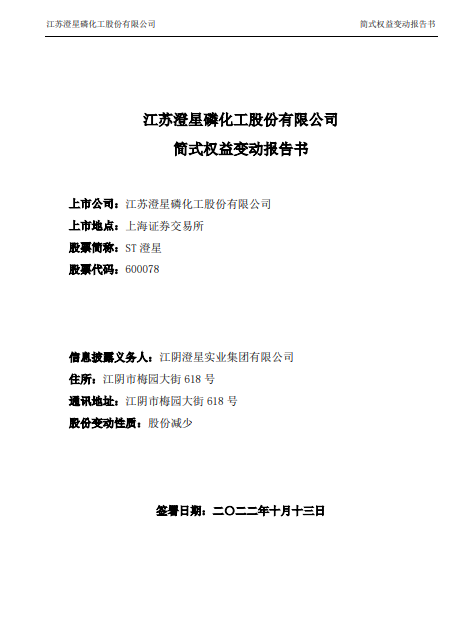 江苏澄星磷化工股份有限公司

简式权益变动报告书

江苏澄星磷化工股份有限公司

简式权益变动报告书

上市公司：江苏澄星磷化工股份有限公司

上市地点：上海证券交易所

股票简称：ST 澄星

股票代码：600078

信息披露义务人：江阴澄星实业集团有限公司

住所：江阴市梅园大街 618 号

通讯地址：江阴市梅园大街 618 号

股份变动性质：股份减少

签署日期：二〇二二年十月十三日